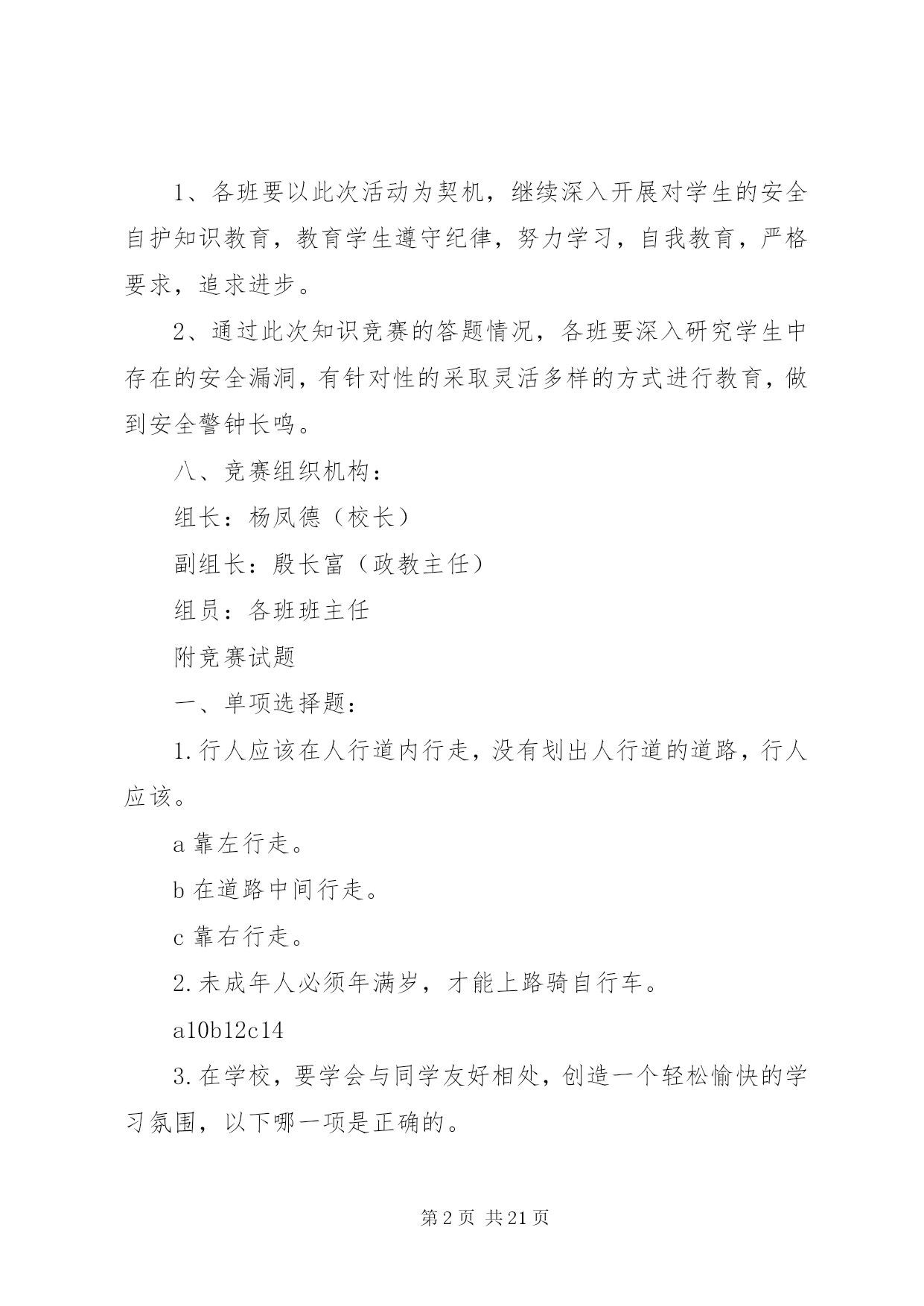 1、各班要以此次活动为契机，继续深入开展对学生的安全自护知识教育，教育学生遵守纪律，努力学习，自我教育，严格要求，追求进步。

2、通过此次知识竞赛的答题情况，各班要深入研究学生中存在的安全漏洞，有针对性的采取灵活多样的方式进行教育，做到安全警钟长鸣。

八、竞赛组织机构：

组长：杨凤德（校长）

副组长：殷长富（政教主任）

组员：各班班主任

附竞赛试题

一、单项选择题：

1.行人应该在人行道内行走，没有划出人行道的道路，行人应该。

a 靠左行走。

b 在道路中间行走。

c 靠右行走。

2.未成年人必须年满岁，才能上路骑自行车。

a10b12c14

3.在学校，要学会与同学友好相处，创造一个轻松愉快的学习氛围，以下哪一项是正确的。

第 2 页 共 21 页